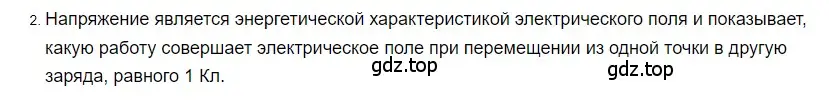 2. Напряжение является энергетической характеристикой электрического поля и показывает, какую работу совершает электрическое поле при перемещении из одной точки в другую заряда, равного 1 Кл.

gdz.top

gdz.top